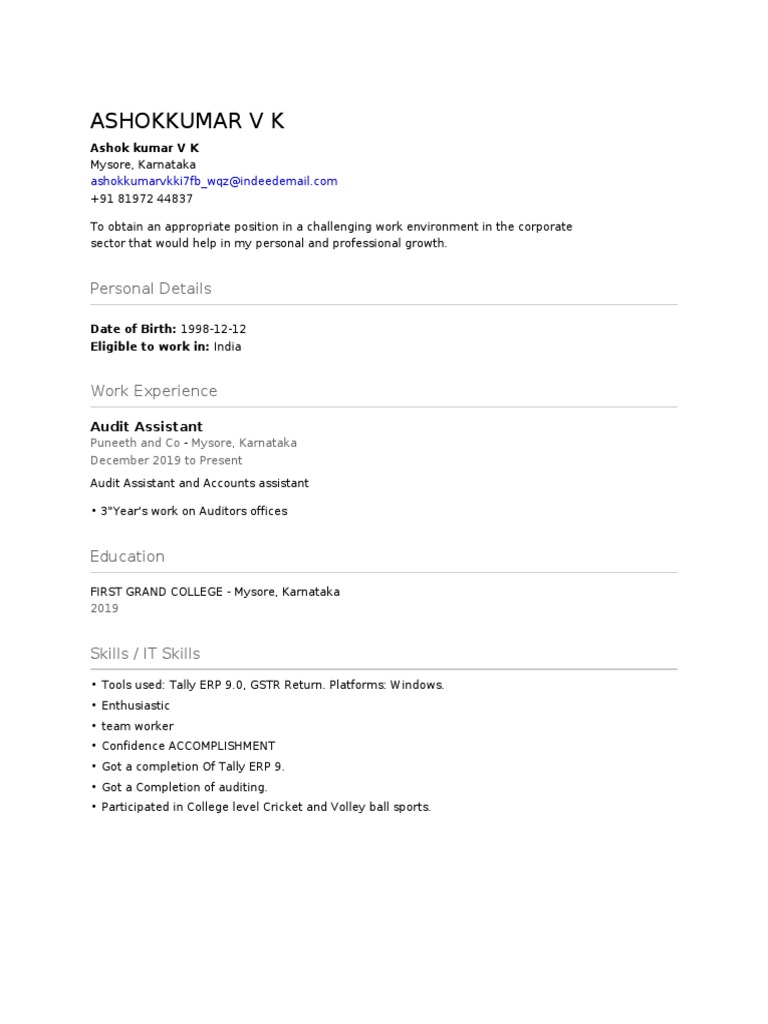 ASHOKKUMAR V K

Ashok kumar V K
Mysore, Karnataka
ashokkumarvkki7fb_wqz@indeedemail.com
+91 81972 44837

To obtain an appropriate position in a challenging work environment in the corporate sector that would help in my personal and professional growth.

Personal Details

Date of Birth: 1998-12-12
Eligible to work in: India

Work Experience

Audit Assistant
Puneeth and Co - Mysore, Karnataka
December 2019 to Present

Audit Assistant and Accounts assistant

• 3"Year's work on Auditors offices

Education

FIRST GRAND COLLEGE - Mysore, Karnataka
2019

Skills / IT Skills

• Tools used: Tally ERP 9.0, GSTR Return. Platforms: Windows.
• Enthusiastic
• team worker
• Confidence ACCOMPLISHMENT
• Got a completion Of Tally ERP 9.
• Got a Completion of auditing.
• Participated in College level Cricket and Volley ball sports.